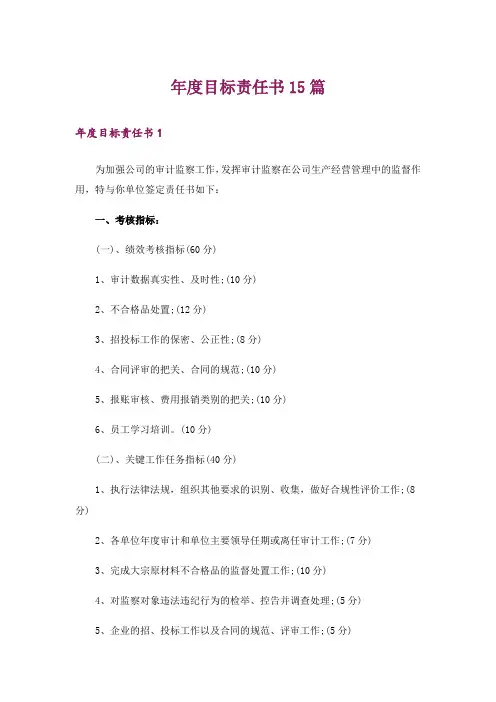 年度目标责任书15篇

年度目标责任书1

为加强公司的审计监察工作，发挥审计监察在公司生产经营管理中的监督作用，特与你单位签定责任书如下：

一、考核指标：

(一)、绩效考核指标(60分)

1、审计数据真实性、及时性;(10分)

2、不合格品处置;(12分)

3、招投标工作的保密、公正性;(8分)

4、合同评审的把关、合同的规范;(10分)

5、报账审核、费用报销类别的把关;(10分)

6、员工学习培训。(10分)

(二)、关键工作任务指标(40分)

1、执行法律法规，组织其他要求的识别、收集，做好合规性评价工作;(8分)

2、各单位年度审计和单位主要领导任期或离任审计工作;(7分)

3、完成大宗原材料不合格品的监督处置工作;(10分)

4、对监察对象违法违纪行为的检举、控告并调查处理;(5分)

5、企业的招、投标工作以及合同的规范、评审工作;(5分)